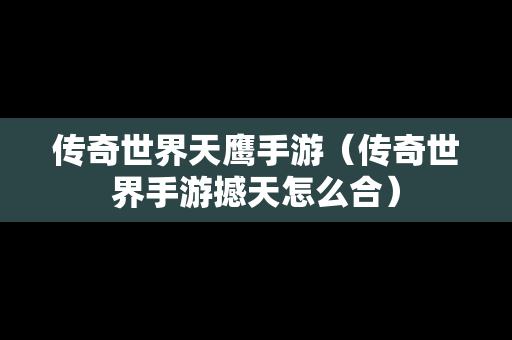 传奇世界天鹰手游（传奇世界手游撼天怎么合）